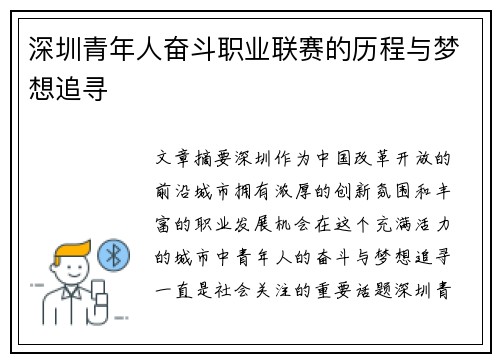 深圳青年人奋斗职业联赛的历程与梦想追寻

文章摘要深圳作为中国改革开放的前沿城市拥有浓厚的创新氛围和丰富的职业发展机会在这个充满活力的城市中青年人的奋斗与梦想追寻一直是社会关注的重要话题深圳青